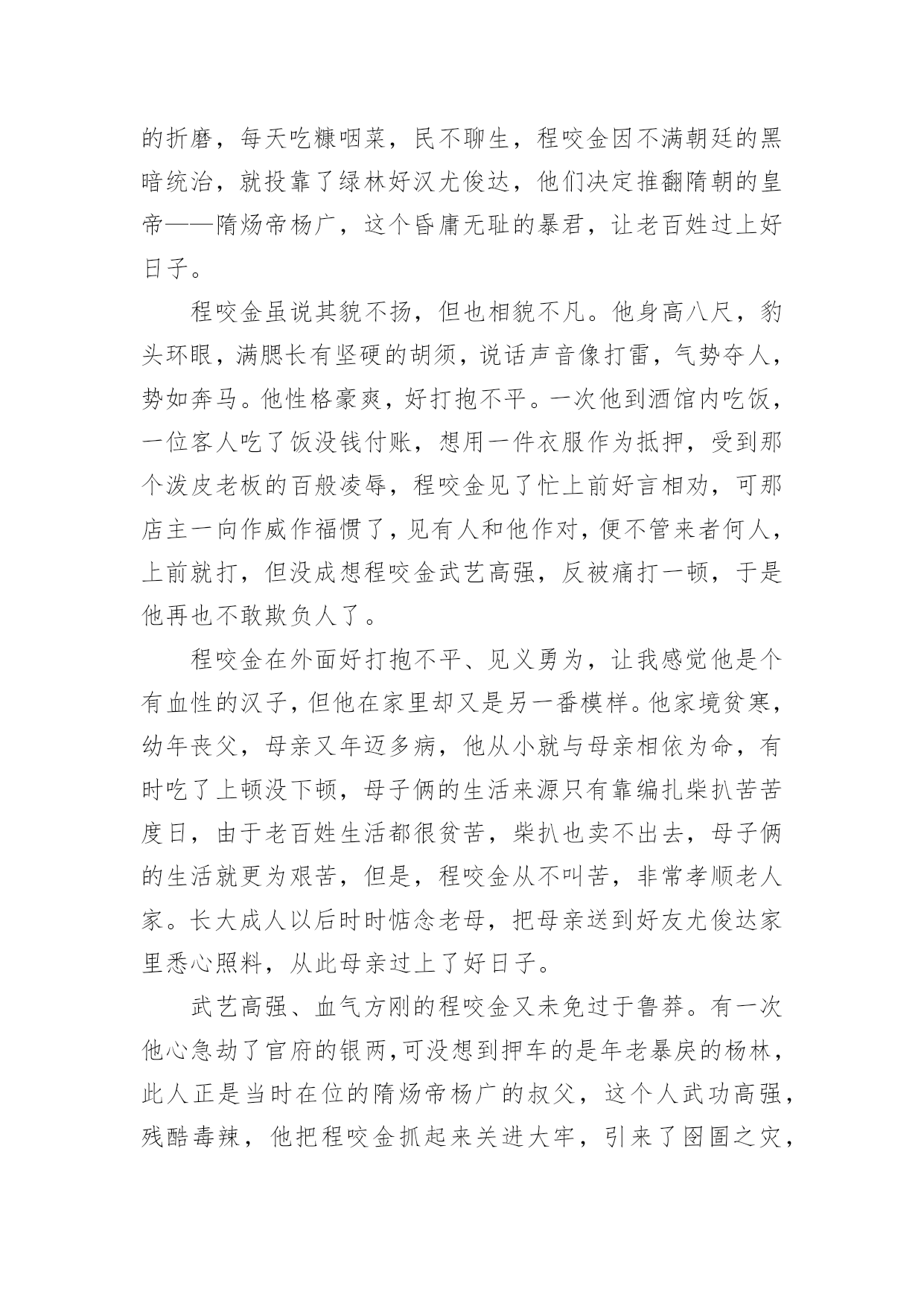 的折磨，每天吃糠咽菜，民不聊生，程咬金因不满朝廷的黑暗统治，就投靠了绿林好汉尤俊达，他们决定推翻隋朝的皇帝——隋炀帝杨广，这个昏庸无耻的暴君，让老百姓过上好日子。

程咬金虽说其貌不扬，但也相貌不凡。他身高八尺，豹头环眼，满腮长有坚硬的胡须，说话声音像打雷，气势夺人，势如奔马。他性格豪爽，好打抱不平。一次他到酒馆内吃饭，一位客人吃了饭没钱付账，想用一件衣服作为抵押，受到那个泼皮老板的百般凌辱，程咬金见了忙上前好言相劝，可那店主一向作威作福惯了，见有人和他作对，便不管来者何人，上前就打，但没成想程咬金武艺高强，反被痛打一顿，于是他再也不敢欺负人了。

程咬金在外面好打抱不平、见义勇为，让我感觉他是个有血性的汉子，但他在家里却又是另一番模样。他家境贫寒，幼年丧父，母亲又年迈多病，他从小就与母亲相依为命，有时吃了上顿没下顿，母子俩的生活来源只有靠编扎柴扒苦苦度日，由于老百姓生活都很贫苦，柴扒也卖不出去，母子俩的生活就更为艰苦，但是，程咬金从不叫苦，非常孝顺老人家。长大成人以后时时惦念老母，把母亲送到好友尤俊达家里悉心照料，从此母亲过上了好日子。

武艺高强、血气方刚的程咬金又未免过于鲁莽。有一次他心急劫了官府的银两，可没想到押车的是年老暴戾的杨林，此人正是当时在位的隋炀帝杨广的叔父，这个人武功高强，残酷毒辣，他把程咬金抓起来关进大牢，引来了囹圄之灾，